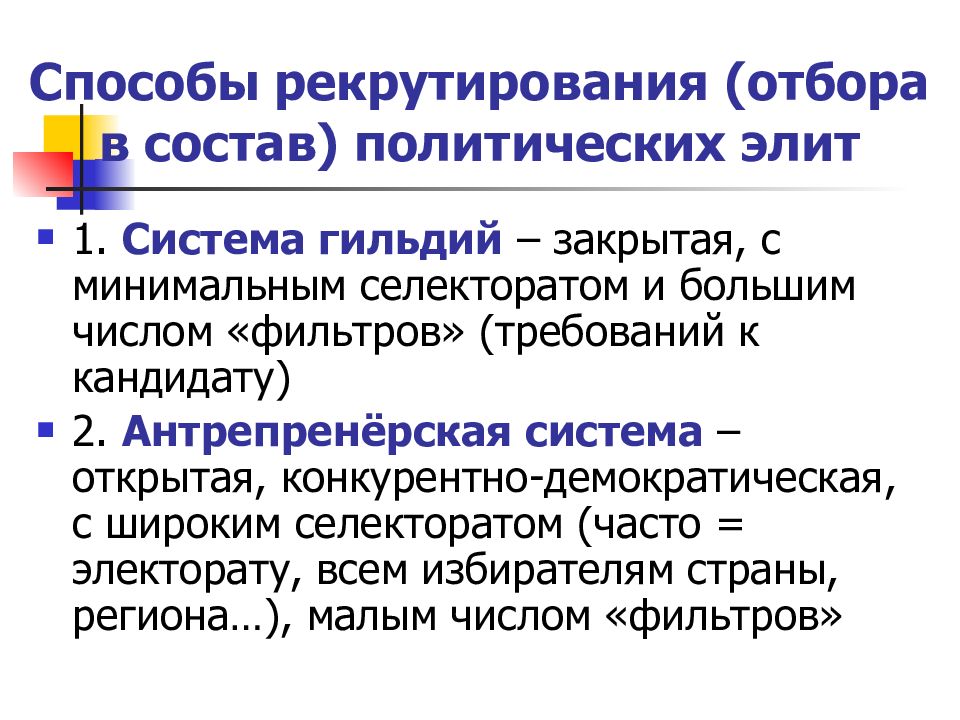 Способы рекрутирования (отбора в состав) политических элит

1. Система гильдий – закрытая, с минимальным селекторатом и большим числом «фильтров» (требований к кандидату)

2. Антрепренёрская система – открытая, конкурентно-демократическая, с широким селекторатом (часто = электорату, всем избирателям страны, региона…), малым числом «фильтров»